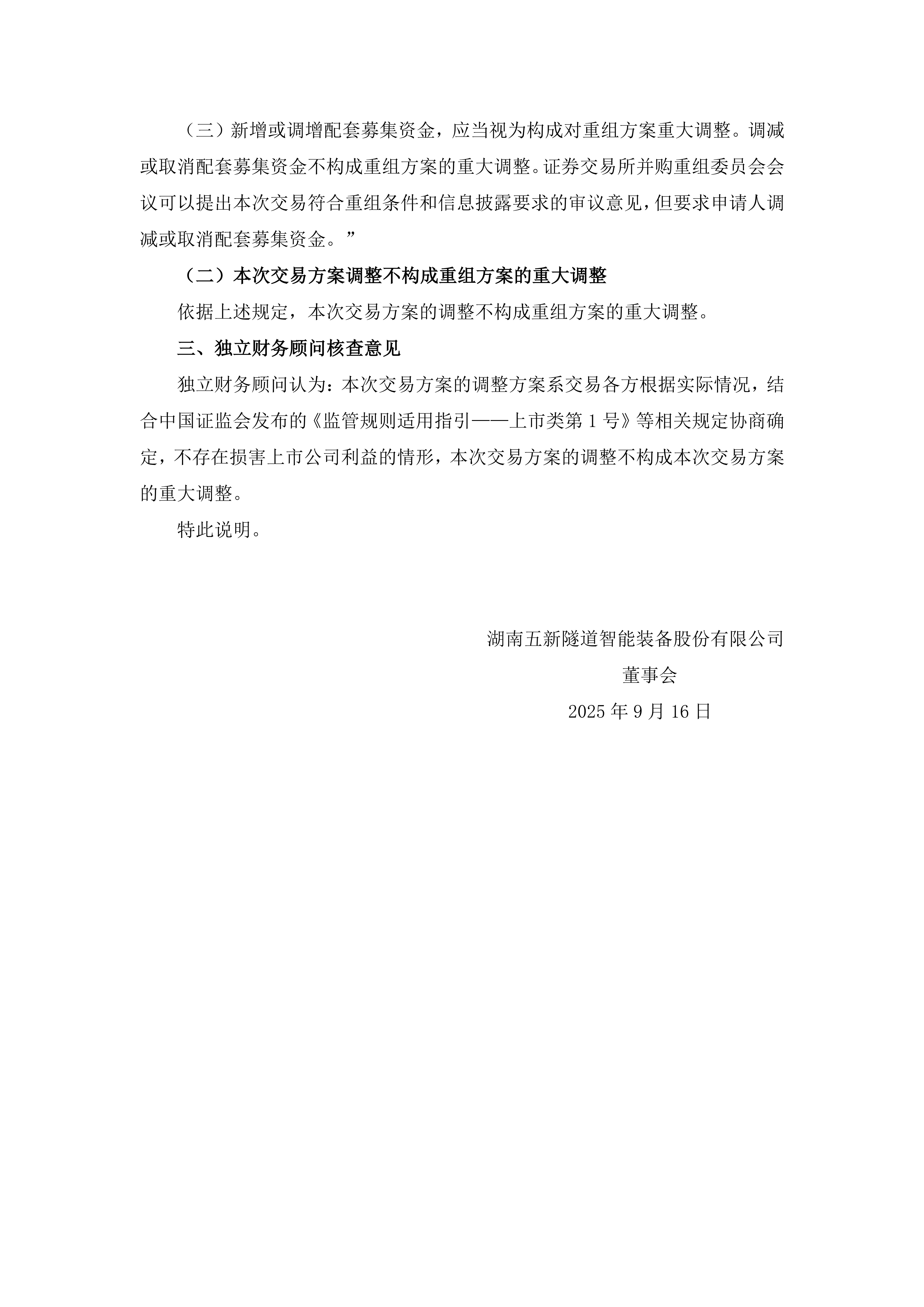 （三）新增或调增配套募集资金，应当视为构成对重组方案重大调整。调减或取消配套募集资金不构成重组方案的重大调整。证券交易所并购重组委员会会议可以提出本次交易符合重组条件和信息披露要求的审议意见，但要求申请人调减或取消配套募集资金。”

（二）本次交易方案调整不构成重组方案的重大调整

依据上述规定，本次交易方案的调整不构成重组方案的重大调整。

三、独立财务顾问核查意见

独立财务顾问认为：本次交易方案的调整方案系交易各方根据实际情况，结合中国证监会发布的《监管规则适用指引——上市类第 1 号》等相关规定协商确定，不存在损害上市公司利益的情形，本次交易方案的调整不构成本次交易方案的重大调整。

特此说明。

湖南五新隧道智能装备股份有限公司

董事会

2025 年 9 月 16 日